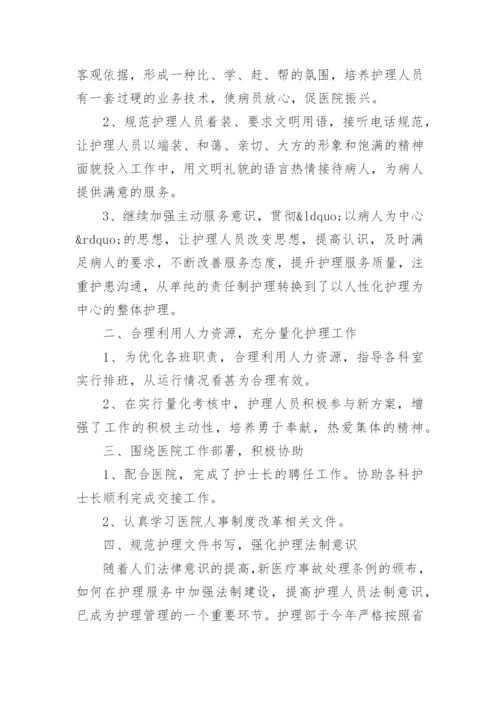 客观依据，形成一种比、学、赶、帮的氛围，培养护理人员有一套过硬的业务技术，使病员放心，促医院振兴。

2、规范护理人员着装、要求文明用语，接听电话规范，让护理人员以端装、和蔼、亲切、大方的形象和饱满的精神面貌投入工作中，用文明礼貌的语言热情接待病人，为病人提供满意的服务。

3、继续加强主动服务意识，贯彻&ldquo;以病人为中心&rdquo;的思想，让护理人员改变思想，提高认识，及时满足病人的要求，不断改善服务态度，提升护理服务质量，注重护患沟通，从单纯的责任制护理转换到了以人性化护理为中心的整体护理。

二、合理利用人力资源，充分量化护理工作

1、为优化各班职责，合理利用人力资源，指导各科室实行排班，从运行情况看甚为合理有效。

2、在实行量化考核中，护理人员积极参与新方案，增强了工作的积极主动性，培养勇于奉献，热爱集体的精神。

三、围绕医院工作部署，积极协助

1、配合医院，完成了护士长的聘任工作。协助各科护士长顺利完成交接工作。

2、认真学习医院人事制度改革相关文件。

四、规范护理文件书写，强化护理法制意识

随着人们法律意识的提高，新医疗事故处理条例的颁布，如何在护理服务中加强法制建设，提高护理人员法制意识，已成为护理管理的一个重要环节。护理部于今年严格按照省